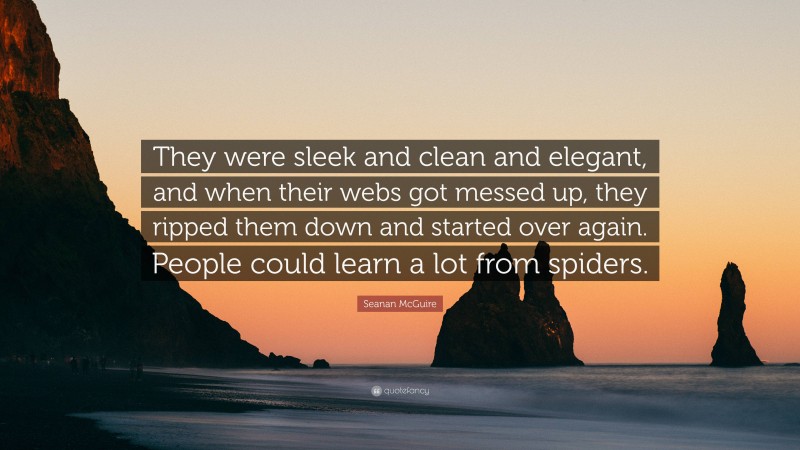 They were sleek and clean and elegant, and when their webs got messed up, they ripped them down and started over again. People could learn a lot from spiders.

Seanan McGuire

quotefancy